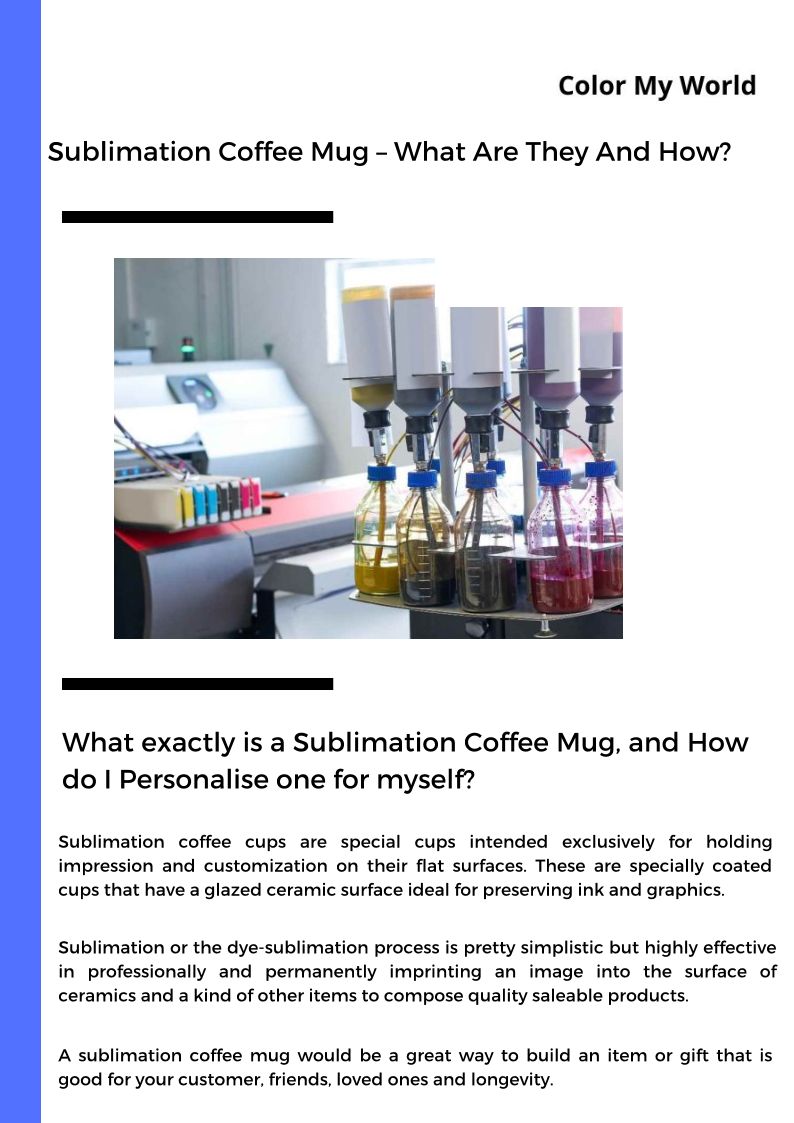 Color My World

Sublimation Coffee Mug – What Are They And How?

What exactly is a Sublimation Coffee Mug, and How do I Personalise one for myself?

Sublimation coffee cups are special cups intended exclusively for holding impression and customization on their flat surfaces. These are specially coated cups that have a glazed ceramic surface ideal for preserving ink and graphics.

Sublimation or the dye-sublimation process is pretty simplistic but highly effective in professionally and permanently imprinting an image into the surface of ceramics and a kind of other items to compose quality saleable products.

A sublimation coffee mug would be a great way to build an item or gift that is good for your customer, friends, loved ones and longevity.